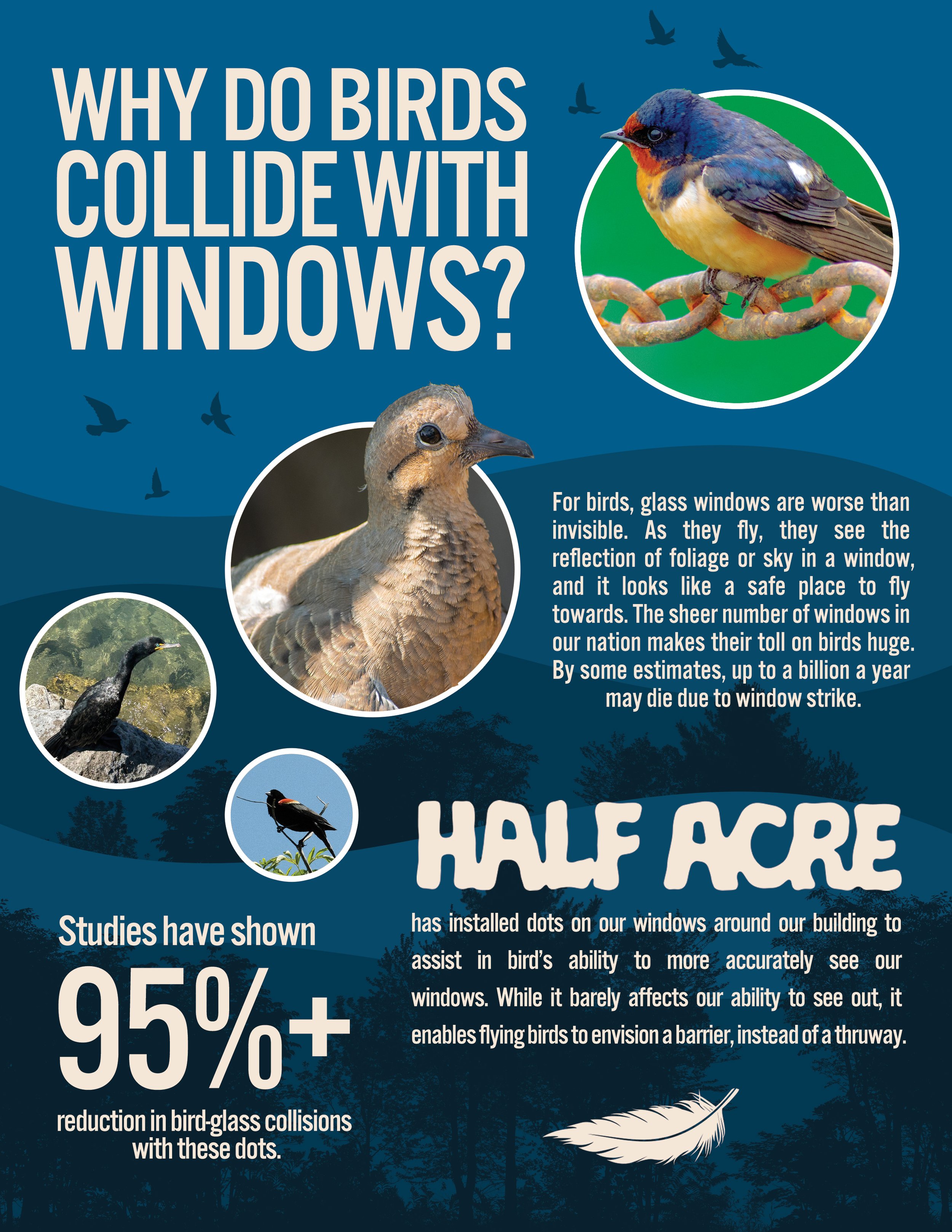 WHY DO BIRDS COLLIDE WITH WINDOWS?

For birds, glass windows are worse than invisible. As they fly, they see the reflection of foliage or sky in a window, and it looks like a safe place to fly towards. The sheer number of windows in our nation makes their toll on birds huge. By some estimates, up to a billion a year may die due to window strike.

HALF ACRE

has installed dots on our windows around our building to assist in bird's ability to more accurately see our windows. While it barely affects our ability to see out, it enables flying birds to envision a barrier, instead of a thruway.

Studies have shown

95%+

reduction in bird-glass collisions with these dots.